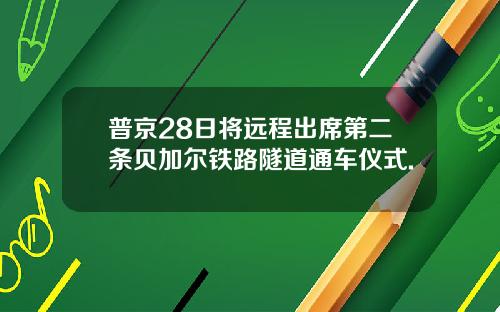 普京28日将远程出席第二条贝加尔铁路隧道通车仪式.